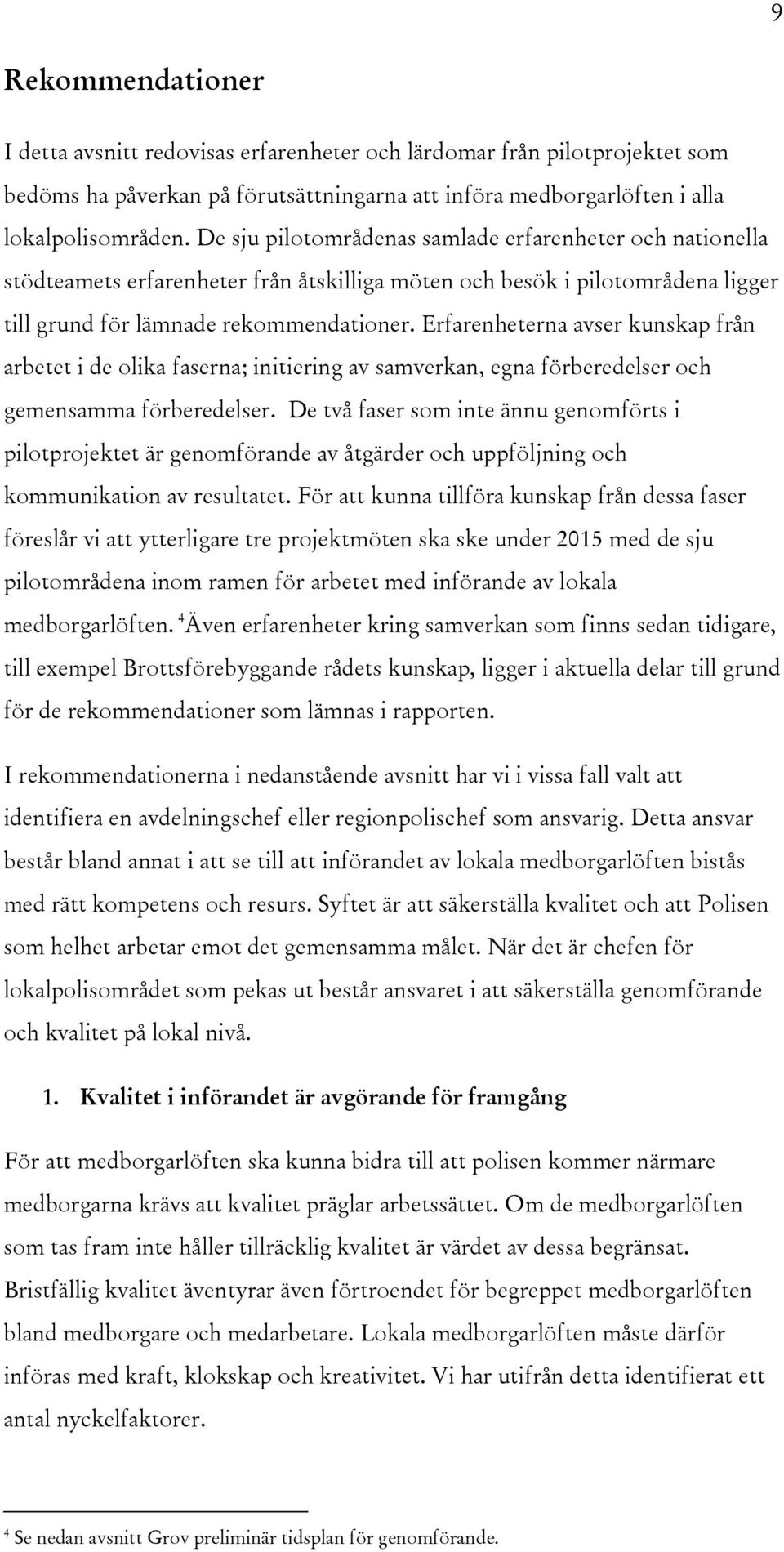 9

Rekommendationer

I detta avsnitt redovisas erfarenheter och lärdomar från pilotprojektet som bedöms ha påverkan på förutsättningarna att införa medborgarlöften i alla lokalpolisområden. De sju pilotområdenas samlade erfarenheter och nationella stödteamets erfarenheter från åtskilliga möten och besök i pilotområdena ligger till grund för lämnade rekommendationer. Erfarenheterna avser kunskap från arbetet i de olika faserna; initiering av samverkan, egna förberedelser och gemensamma förberedelser. De två faser som inte ännu genomförts i pilotprojektet är genomförande av åtgärder och uppföljning och kommunikation av resultatet. För att kunna tillföra kunskap från dessa faser föreslår vi att ytterligare tre projektmöten ska ske under 2015 med de sju pilotområdena inom ramen för arbetet med införande av lokala medborgarlöften. $^4$Även erfarenheter kring samverkan som finns sedan tidigare, till exempel Brottsförebyggande rådets kunskap, ligger i aktuella delar till grund för de rekommendationer som lämnas i rapporten.

I rekommendationerna i nedanstående avsnitt har vi i vissa fall valt att identifiera en avdelningschef eller regionpolischef som ansvarig. Detta ansvar består bland annat i att se till att införandet av lokala medborgarlöften bistås med rätt kompetens och resurs. Syftet är att säkerställa kvalitet och att Polisen som helhet arbetar emot det gemensamma målet. När det är chefen för lokalpolisområdet som pekas ut består ansvaret i att säkerställa genomförande och kvalitet på lokal nivå.

1. Kvalitet i införandet är avgörande för framgång

För att medborgarlöften ska kunna bidra till att polisen kommer närmare medborgarna krävs att kvalitet präglar arbetssättet. Om de medborgarlöften som tas fram inte håller tillräcklig kvalitet är värdet av dessa begränsat. Bristfällig kvalitet äventyrar även förtroendet för begreppet medborgarlöften bland medborgare och medarbetare. Lokala medborgarlöften måste därför införas med kraft, klokskap och kreativitet. Vi har utifrån detta identifierat ett antal nyckelfaktorer.

$^4$ Se nedan avsnitt Grov preliminär tidsplan för genomförande.